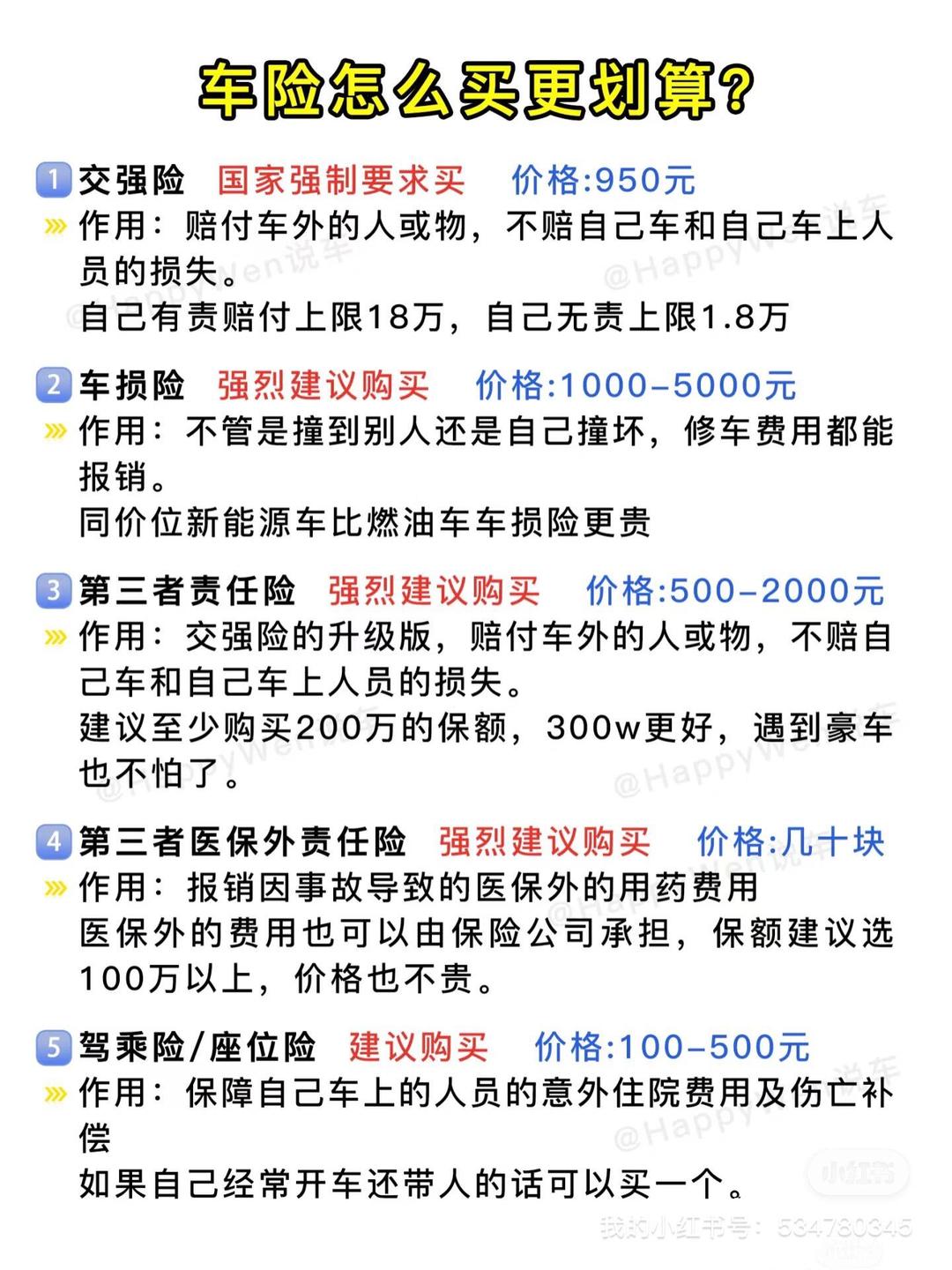 车险怎么买更划算?

1 交强险 国家强制要求买 价格:950元
作用：赔付车外的人或物，不赔自己车和自己车上人员的损失。
自己有责赔付上限18万，自己无责上限1.8万

2 车损险 强烈建议购买 价格:1000-5000元
作用：不管是撞到别人还是自己撞坏，修车费用都能报销。
同价位新能源车比燃油车车损险更贵

3 第三者责任险 强烈建议购买 价格:500-2000元
作用：交强险的升级版，赔付车外的人或物，不赔自己车和自己车上人员的损失。
建议至少购买200万的保额，300w更好，遇到豪车也不怕了。

4 第三者医保外责任险 强烈建议购买 价格:几十块
作用：报销因事故导致的医保外的用药费用
医保外的费用也可以由保险公司承担，保额建议选100万以上，价格也不贵。

5 驾乘险/座位险 建议购买 价格:100-500元
作用：保障自己车上的人员的意外住院费用及伤亡补偿
如果自己经常开车还带人的话可以买一个。

@HappyWen说车

小红书
我的小红书号：534780345